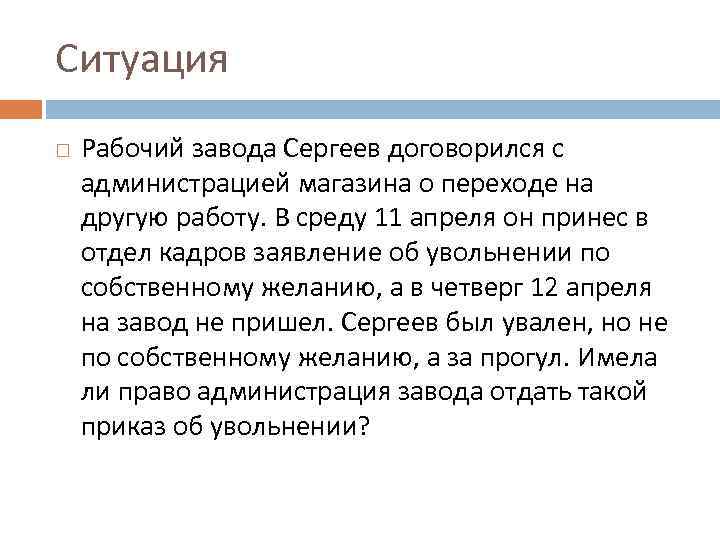 Ситуация

Рабочий завода Сергеев договорился с администрацией магазина о переходе на другую работу. В среду 11 апреля он принес в отдел кадров заявление об увольнении по собственному желанию, а в четверг 12 апреля на завод не пришел. Сергеев был увален, но не по собственному желанию, а за прогул. Имела ли право администрация завода отдать такой приказ об увольнении?